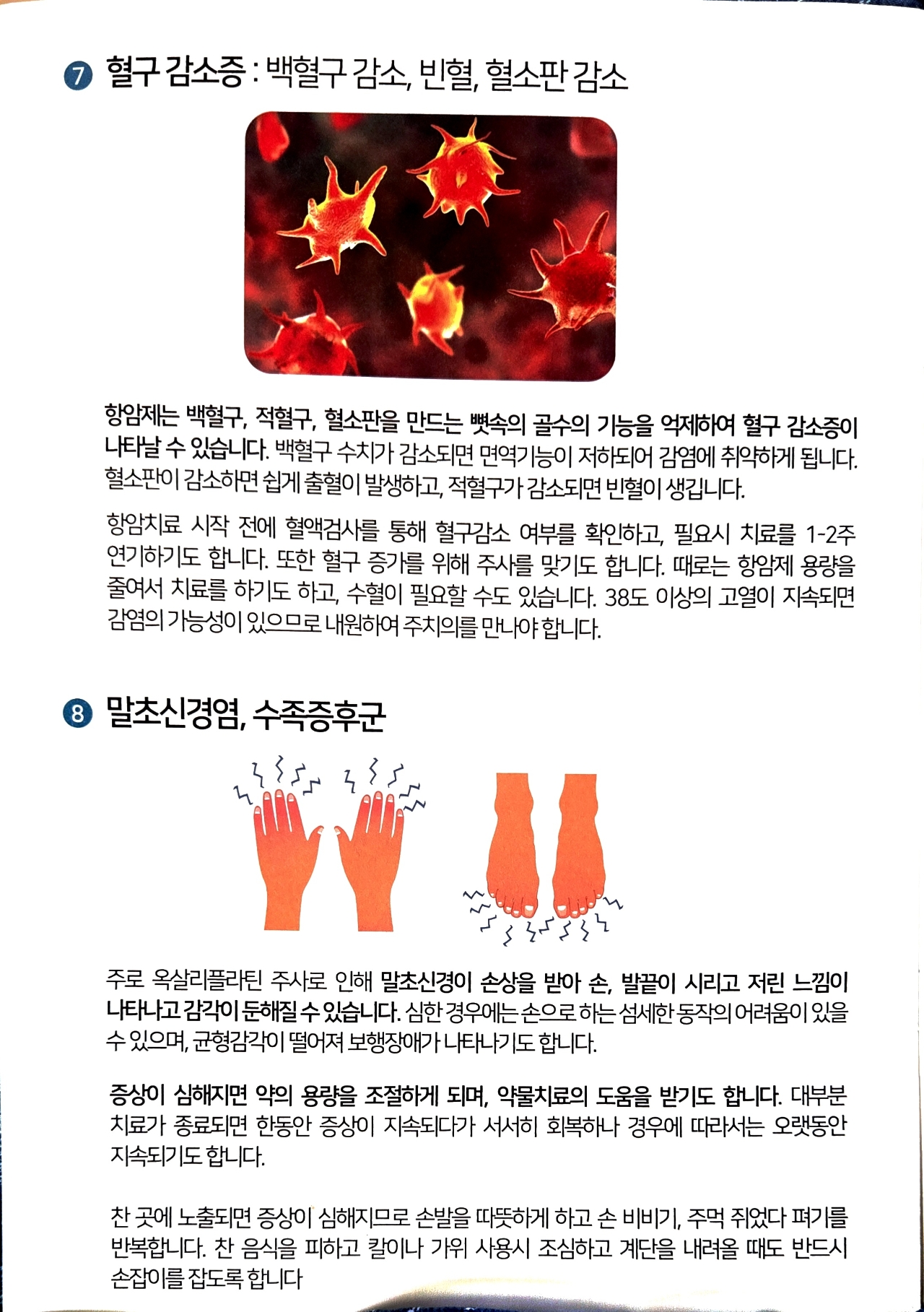 7 혈구 감소증 : 백혈구 감소, 빈혈, 혈소판 감소

항암제는 백혈구, 적혈구, 혈소판을 만드는 뼛속의 골수의 기능을 억제하여 혈구 감소증이 나타날 수 있습니다. 백혈구 수치가 감소되면 면역기능이 저하되어 감염에 취약하게 됩니다. 혈소판이 감소하면 쉽게 출혈이 발생하고, 적혈구가 감소되면 빈혈이 생깁니다.

항암치료 시작 전에 혈액검사를 통해 혈구감소 여부를 확인하고, 필요시 치료를 1-2주 연기하기도 합니다. 또한 혈구 증가를 위해 주사를 맞기도 합니다. 때로는 항암제 용량을 줄여서 치료를 하기도 하고, 수혈이 필요할 수도 있습니다. 38도 이상의 고열이 지속되면 감염의 가능성이 있으므로 내원하여 주치의를 만나야 합니다.

8 말초신경염, 수족증후군

주로 옥살리플라틴 주사로 인해 말초신경이 손상을 받아 손, 발끝이 시리고 저린 느낌이 나타나고 감각이 둔해질 수 있습니다. 심한 경우에는 손으로 하는 섬세한 동작의 어려움이 있을 수 있으며, 균형감각이 떨어져 보행장애가 나타나기도 합니다.

증상이 심해지면 약의 용량을 조절하게 되며, 약물치료의 도움을 받기도 합니다. 대부분 치료가 종료되면 한동안 증상이 지속되다가 서서히 회복하나 경우에 따라서는 오랫동안 지속되기도 합니다.

찬 곳에 노출되면 증상이 심해지므로 손발을 따뜻하게 하고 손 비비기, 주먹 쥐었다 펴기를 반복합니다. 찬 음식을 피하고 칼이나 가위 사용시 조심하고 계단을 내려올 때도 반드시 손잡이를 잡도록 합니다